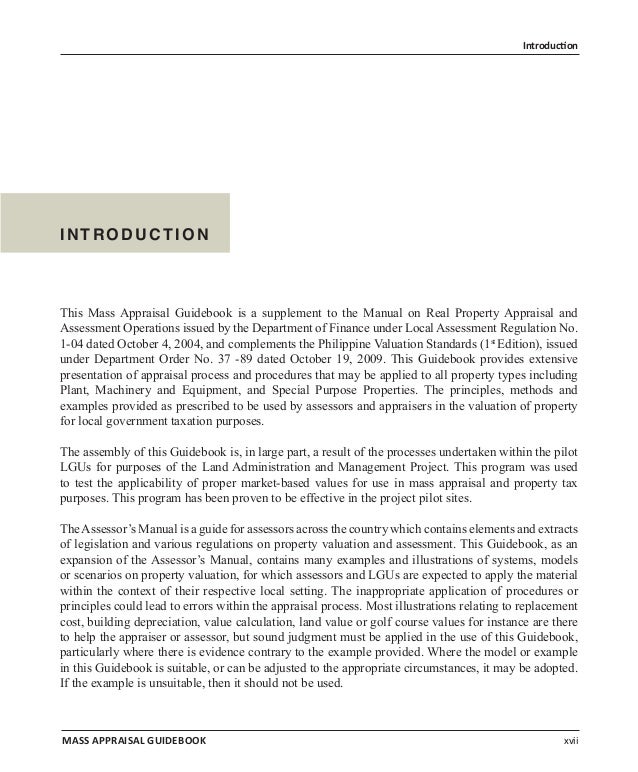 Introduction

INTRODUCTION

This Mass Appraisal Guidebook is a supplement to the Manual on Real Property Appraisal and Assessment Operations issued by the Department of Finance under Local Assessment Regulation No. 1-04 dated October 4, 2004, and complements the Philippine Valuation Standards ($1^{st}$ Edition), issued under Department Order No. 37 -89 dated October 19, 2009. This Guidebook provides extensive presentation of appraisal process and procedures that may be applied to all property types including Plant, Machinery and Equipment, and Special Purpose Properties. The principles, methods and examples provided as prescribed to be used by assessors and appraisers in the valuation of property for local government taxation purposes.

The assembly of this Guidebook is, in large part, a result of the processes undertaken within the pilot LGUs for purposes of the Land Administration and Management Project. This program was used to test the applicability of proper market-based values for use in mass appraisal and property tax purposes. This program has been proven to be effective in the project pilot sites.

The Assessor's Manual is a guide for assessors across the country which contains elements and extracts of legislation and various regulations on property valuation and assessment. This Guidebook, as an expansion of the Assessor's Manual, contains many examples and illustrations of systems, models or scenarios on property valuation, for which assessors and LGUs are expected to apply the material within the context of their respective local setting. The inappropriate application of procedures or principles could lead to errors within the appraisal process. Most illustrations relating to replacement cost, building depreciation, value calculation, land value or golf course values for instance are there to help the appraiser or assessor, but sound judgment must be applied in the use of this Guidebook, particularly where there is evidence contrary to the example provided. Where the model or example in this Guidebook is suitable, or can be adjusted to the appropriate circumstances, it may be adopted. If the example is unsuitable, then it should not be used.

MASS APPRAISAL GUIDEBOOK xvii